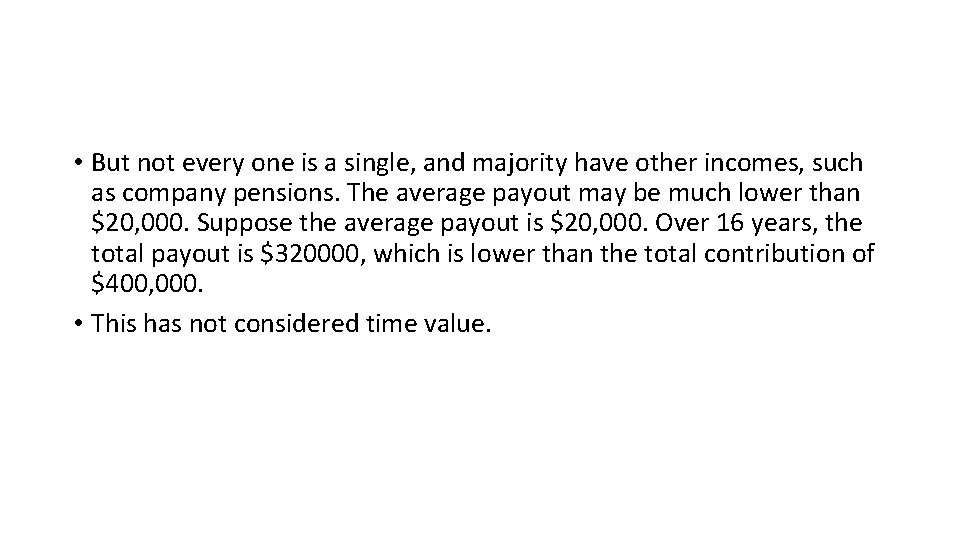 • But not every one is a single, and majority have other incomes, such as company pensions. The average payout may be much lower than $20,000. Suppose the average payout is $20,000. Over 16 years, the total payout is $320000, which is lower than the total contribution of $400,000.

• This has not considered time value.